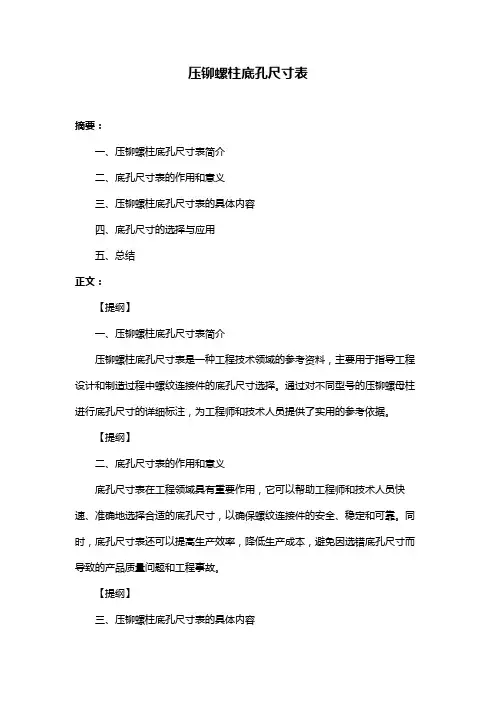 压铆螺柱底孔尺寸表

摘要：

一、压铆螺柱底孔尺寸表简介

二、底孔尺寸表的作用和意义

三、压铆螺柱底孔尺寸表的具体内容

四、底孔尺寸的选择与应用

五、总结

正文：

【提纲】

一、压铆螺柱底孔尺寸表简介

压铆螺柱底孔尺寸表是一种工程技术领域的参考资料，主要用于指导工程设计和制造过程中螺纹连接件的底孔尺寸选择。通过对不同型号的压铆螺母柱进行底孔尺寸的详细标注，为工程师和技术人员提供了实用的参考依据。

【提纲】

二、底孔尺寸表的作用和意义

底孔尺寸表在工程领域具有重要作用，它可以帮助工程师和技术人员快速、准确地选择合适的底孔尺寸，以确保螺纹连接件的安全、稳定和可靠。同时，底孔尺寸表还可以提高生产效率，降低生产成本，避免因选错底孔尺寸而导致的产品质量问题和工程事故。

【提纲】

三、压铆螺柱底孔尺寸表的具体内容